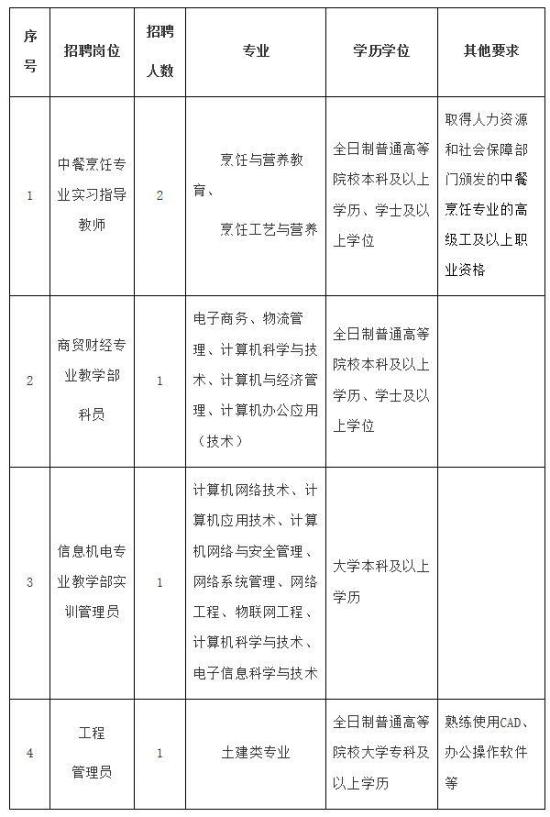 | 序号 | 招聘岗位 | 招聘人数 | 专业 | 学历学位 | 其他要求 |
|---|---|---|---|---|---|
| 1 | 中餐烹饪专业实习指导教师 | 2 | 烹饪与营养教育、烹饪工艺与营养 | 全日制普通高等院校本科及以上学历、学士及以上学位 | 取得人力资源和社会保障部门颁发的中餐烹饪专业的高级工及以上职业资格 |
| 2 | 商贸财经专业教学部科员 | 1 | 电子商务、物流管理、计算机科学与技术、计算机与经济管理、计算机办公应用（技术） | 全日制普通高等院校本科及以上学历、学士及以上学位 | |
| 3 | 信息机电专业教学部实训管理员 | 1 | 计算机网络技术、计算机应用技术、计算机网络与安全管理、网络系统管理、网络工程、物联网工程、计算机科学与技术、电子信息科学与技术 | 大学本科及以上学历 | |
| 4 | 工程管理员 | 1 | 土建类专业 | 全日制普通高等院校大学专科及以上学历 | 熟练使用CAD、办公操作软件等 |